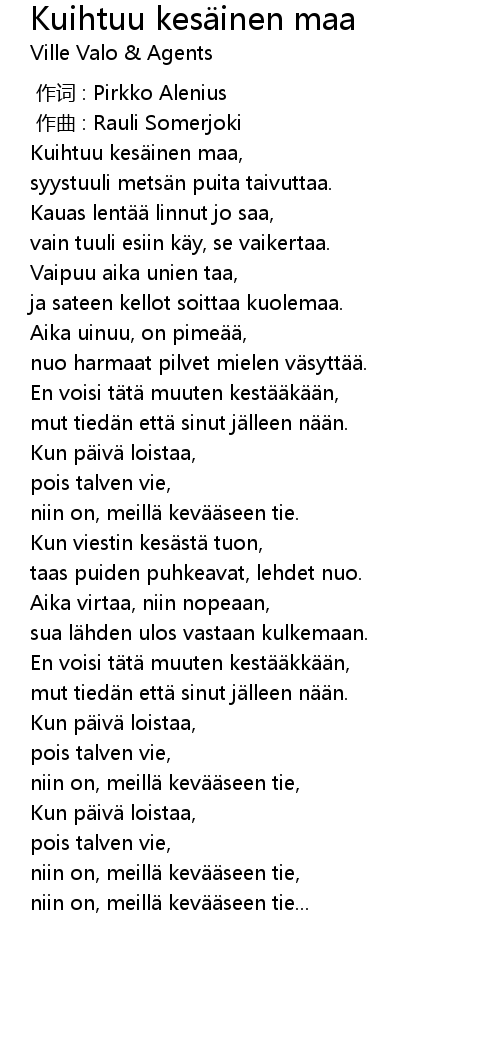 Kuihtuu kesäinen maa
Ville Valo & Agents

作词 : Pirkko Alenius
作曲 : Rauli Somerjoki
Kuihtuu kesäinen maa,
syystuuli metsän puita taivuttaa.
Kauas lentää linnut jo saa,
vain tuuli esiin käy, se vaikertaa.
Vaipuu aika unien taa,
ja sateen kellot soittaa kuolemaa.
Aika uinuu, on pimeää,
nuo harmaat pilvet mielen väsyttää.
En voisi tätä muuten kestääkään,
mut tiedän että sinut jälleen nään.
Kun päivä loistaa,
pois talven vie,
niin on, meillä kevääseen tie.
Kun viestin kesästä tuon,
taas puiden puhkeavat, lehdet nuo.
Aika virtaa, niin nopeaan,
sua lähden ulos vastaan kulkemaan.
En voisi tätä muuten kestääkkään,
mut tiedän että sinut jälleen nään.
Kun päivä loistaa,
pois talven vie,
niin on, meillä kevääseen tie,
Kun päivä loistaa,
pois talven vie,
niin on, meillä kevääseen tie,
niin on, meillä kevääseen tie...